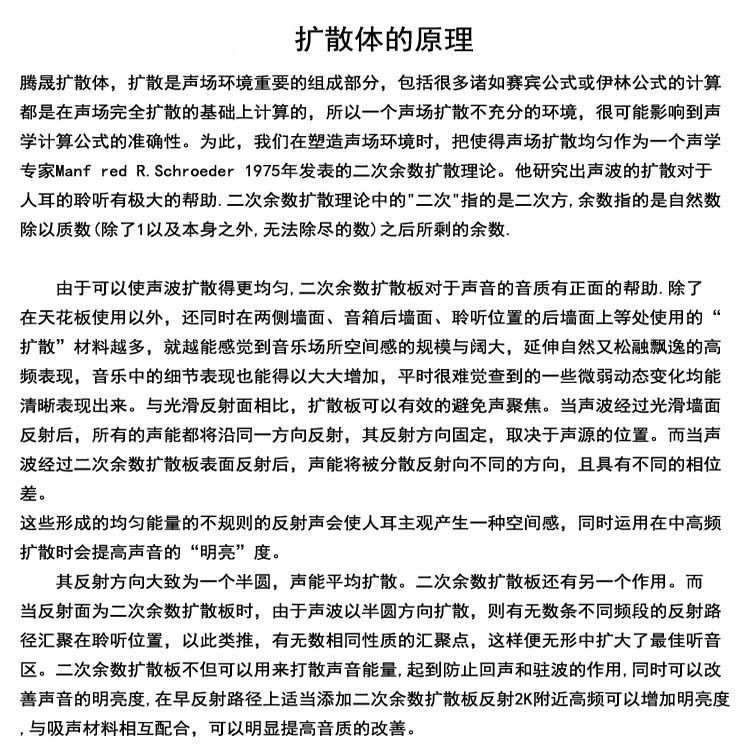 扩散体的原理

腾晟扩散体，扩散是声场环境重要的组成部分，包括很多诸如赛宾公式或伊林公式的计算都是在声场完全扩散的基础上计算的，所以一个声场扩散不充分的环境，很可能影响到声学计算公式的准确性。为此，我们在塑造声场环境时，把使得声场扩散均匀作为一个声学专家Manf red R.Schroeder 1975年发表的二次余数扩散理论。他研究出声波的扩散对于人耳的聆听有极大的帮助.二次余数扩散理论中的"二次"指的是二次方,余数指的是自然数除以质数(除了1以及本身之外,无法除尽的数)之后所剩的余数.

由于可以使声波扩散得更均匀,二次余数扩散板对于声音的音质有正面的帮助.除了在天花板使用以外，还同时在两侧墙面、音箱后墙面、聆听位置的后墙面上等处使用的“扩散”材料越多，就越能感觉到音乐场所空间感的规模与阔大，延伸自然又松融飘逸的高频表现，音乐中的细节表现也能得以大大增加，平时很难觉查到的一些微弱动态变化均能清晰表现出来。与光滑反射面相比，扩散板可以有效的避免声聚焦。当声波经过光滑墙面反射后，所有的声能都将沿同一方向反射，其反射方向固定，取决于声源的位置。而当声波经过二次余数扩散板表面反射后，声能将被分散反射向不同的方向，且具有不同的相位差。
这些形成的均匀能量的不规则的反射声会使人耳主观产生一种空间感，同时运用在中高频扩散时会提高声音的“明亮”度。

其反射方向大致为一个半圆，声能平均扩散。二次余数扩散板还有另一个作用。而当反射面为二次余数扩散板时，由于声波以半圆方向扩散，则有无数条不同频段的反射路径汇聚在聆听位置，以此类推，有无数相同性质的汇聚点，这样便无形中扩大了最佳听音区。二次余数扩散板不但可以用来打散声音能量,起到防止回声和驻波的作用,同时可以改善声音的明亮度,在早反射路径上适当添加二次余数扩散板反射2K附近高频可以增加明亮度,与吸声材料相互配合，可以明显提高音质的改善。